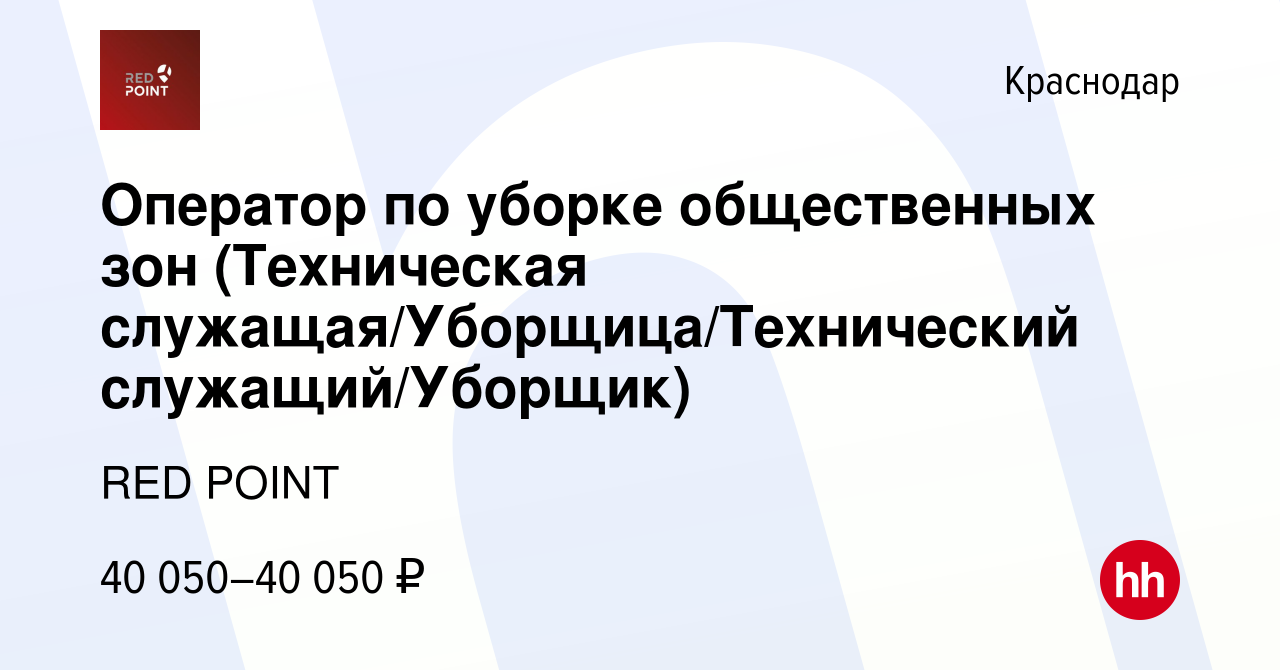 RED POINT

Краснодар

Оператор по уборке общественных зон (Техническая служащая/Уборщица/Технический служащий/Уборщик)

RED POINT

40 050–40 050 ₽

hh